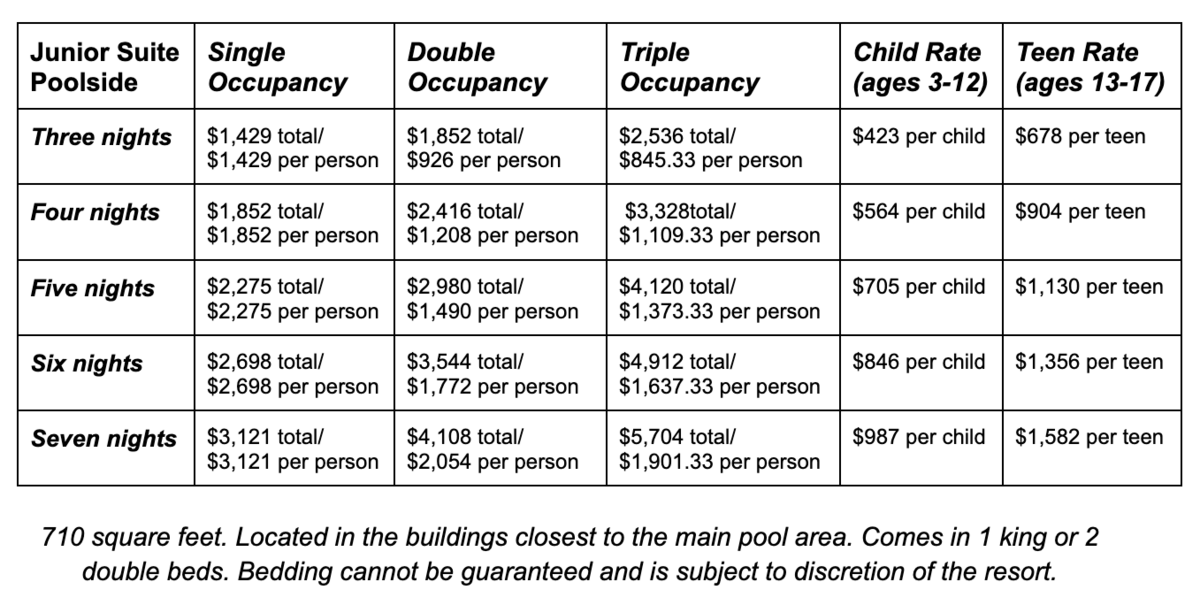 | Junior Suite Poolside | Single Occupancy | Double Occupancy | Triple Occupancy | Child Rate (ages 3-12) | Teen Rate (ages 13-17) |
|---|---|---|---|---|---|
| Three nights | \$1,429 total/ \$1,429 per person | \$1,852 total/ \$926 per person | \$2,536 total/ \$845.33 per person | \$423 per child | \$678 per teen |
| Four nights | \$1,852 total/ \$1,852 per person | \$2,416 total/ \$1,208 per person | \$3,328total/ \$1,109.33 per person | \$564 per child | \$904 per teen |
| Five nights | \$2,275 total/ \$2,275 per person | \$2,980 total/ \$1,490 per person | \$4,120 total/ \$1,373.33 per person | \$705 per child | \$1,130 per teen |
| Six nights | \$2,698 total/ \$2,698 per person | \$3,544 total/ \$1,772 per person | \$4,912 total/ \$1,637.33 per person | \$846 per child | \$1,356 per teen |
| Seven nights | \$3,121 total/ \$3,121 per person | \$4,108 total/ \$2,054 per person | \$5,704 total/ \$1,901.33 per person | \$987 per child | \$1,582 per teen |

710 square feet. Located in the buildings closest to the main pool area. Comes in 1 king or 2 double beds. Bedding cannot be guaranteed and is subject to discretion of the resort.